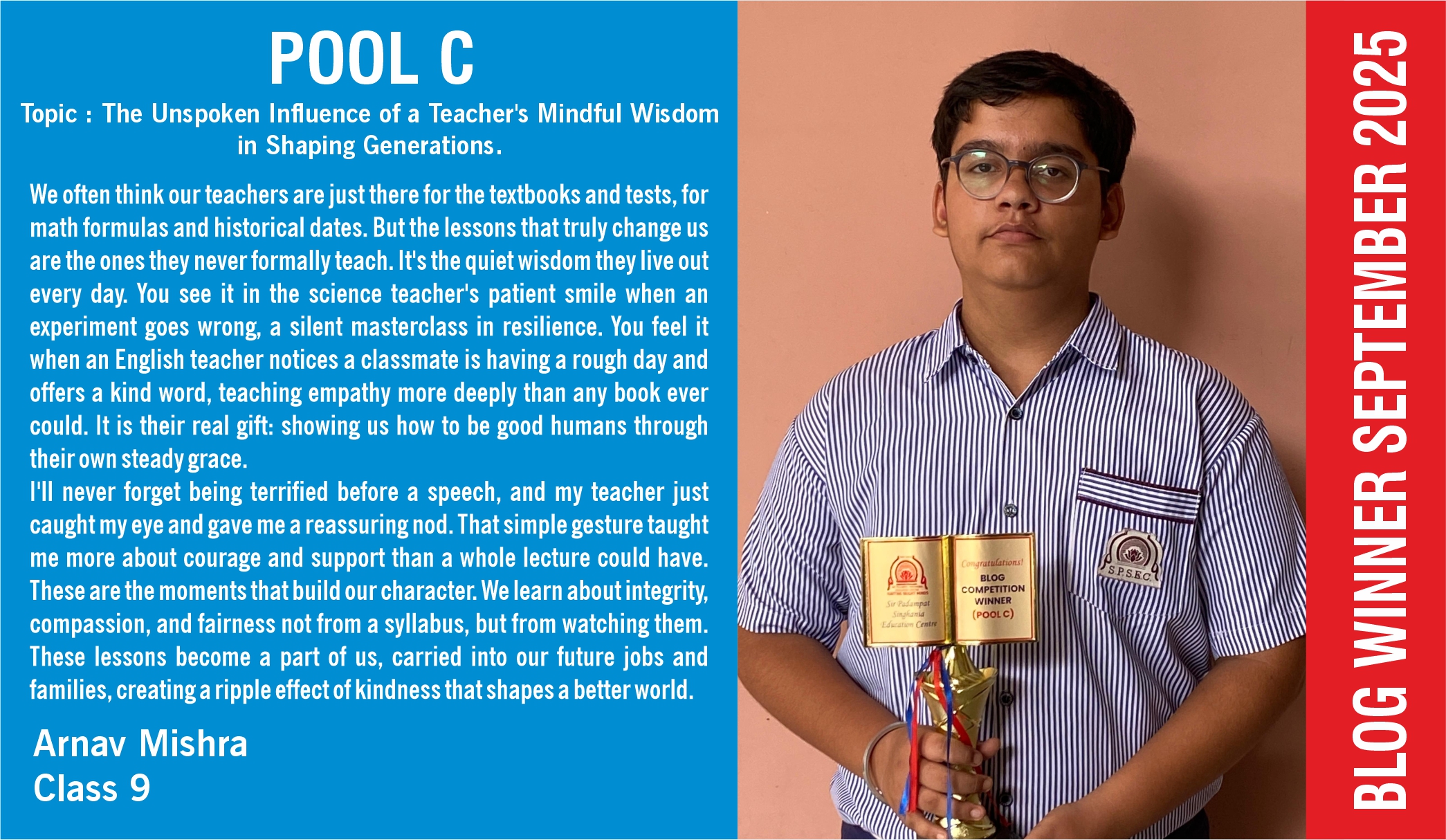 POOL C

Topic : The Unspoken Influence of a Teacher's Mindful Wisdom in Shaping Generations.

We often think our teachers are just there for the textbooks and tests, for math formulas and historical dates. But the lessons that truly change us are the ones they never formally teach. It's the quiet wisdom they live out every day. You see it in the science teacher's patient smile when an experiment goes wrong, a silent masterclass in resilience. You feel it when an English teacher notices a classmate is having a rough day and offers a kind word, teaching empathy more deeply than any book ever could. It is their real gift: showing us how to be good humans through their own steady grace.

I'll never forget being terrified before a speech, and my teacher just caught my eye and gave me a reassuring nod. That simple gesture taught me more about courage and support than a whole lecture could have. These are the moments that build our character. We learn about integrity, compassion, and fairness not from a syllabus, but from watching them. These lessons become a part of us, carried into our future jobs and families, creating a ripple effect of kindness that shapes a better world.

Arnav Mishra
Class 9

Sir Padampat Singhania Education Centre

Congratulations!
BLOG
COMPETITION
WINNER
(POOL C)

S.P.S.E.C.

BLOG WINNER SEPTEMBER 2025